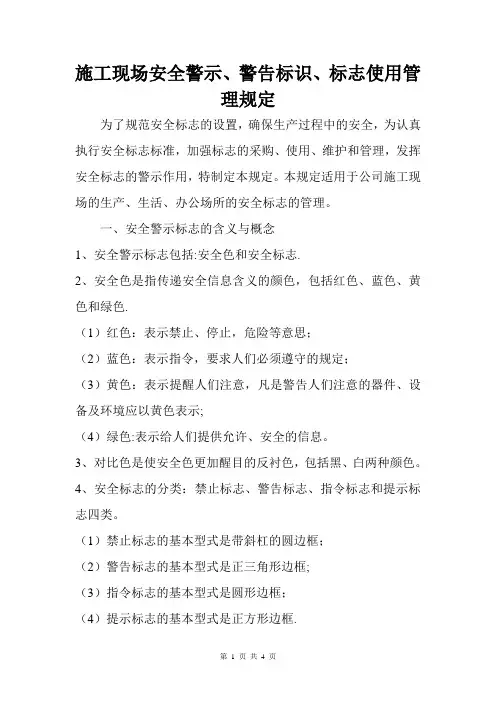 施工现场安全警示、警告标识、标志使用管理规定

为了规范安全标志的设置，确保生产过程中的安全，为认真执行安全标志标准，加强标志的采购、使用、维护和管理，发挥安全标志的警示作用，特制定本规定。本规定适用于公司施工现场的生产、生活、办公场所的安全标志的管理。

一、安全警示标志的含义与概念

1、安全警示标志包括:安全色和安全标志.

2、安全色是指传递安全信息含义的颜色，包括红色、蓝色、黄色和绿色.

（1）红色：表示禁止、停止，危险等意思；

（2）蓝色：表示指令，要求人们必须遵守的规定；

（3）黄色：表示提醒人们注意，凡是警告人们注意的器件、设备及环境应以黄色表示;

（4）绿色:表示给人们提供允许、安全的信息。

3、对比色是使安全色更加醒目的反衬色，包括黑、白两种颜色。

4、安全标志的分类：禁止标志、警告标志、指令标志和提示标志四类。

（1）禁止标志的基本型式是带斜杠的圆边框；

（2）警告标志的基本型式是正三角形边框;

（3）指令标志的基本型式是圆形边框；

（4）提示标志的基本型式是正方形边框.

第 1 页 共 4 页